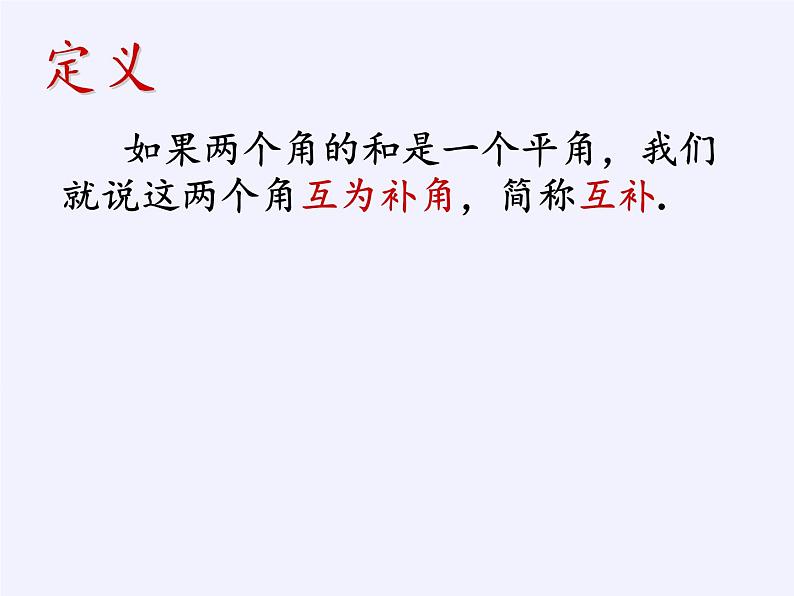 定义

如果两个角的和是一个平角，我们就说这两个角互为补角，简称互补.